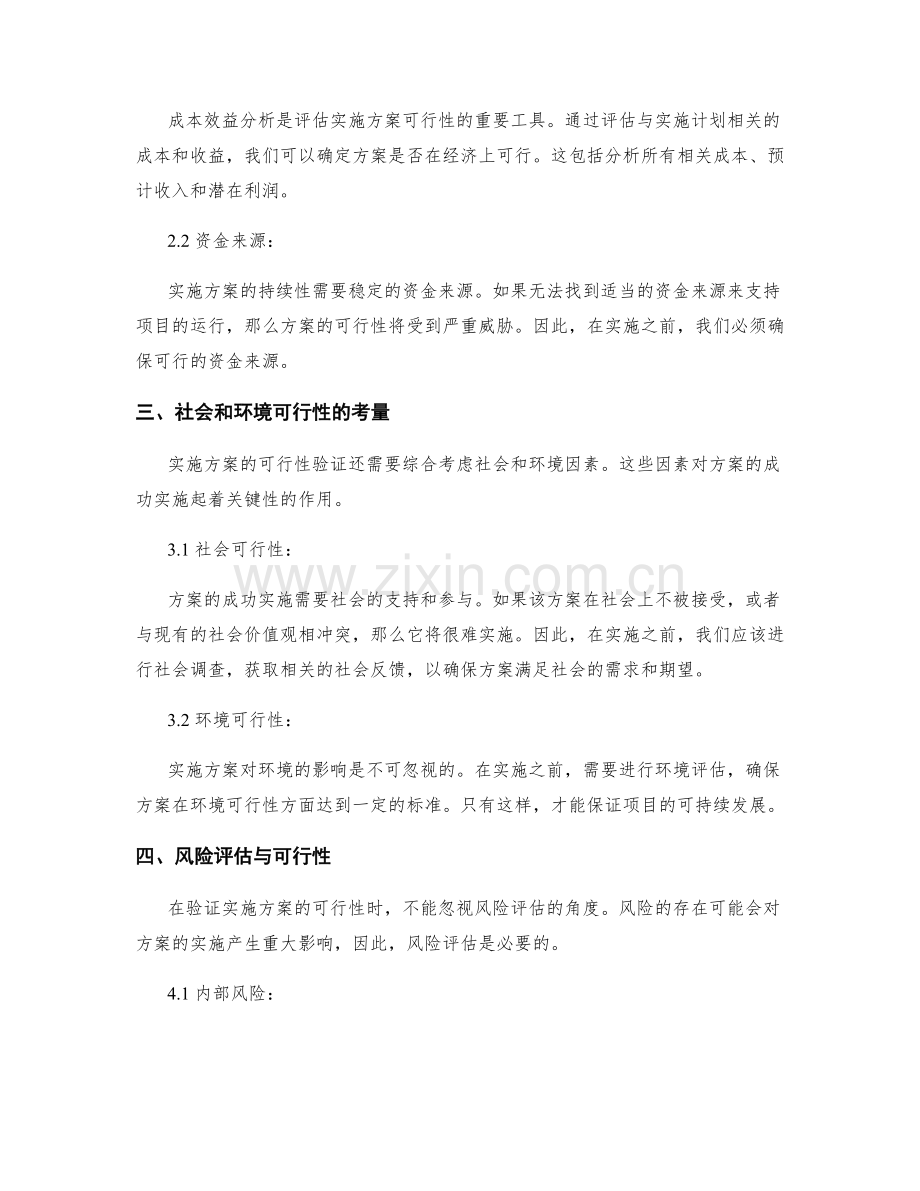 成本效益分析是评估实施方案可行性的重要工具。通过评估与实施计划相关的成本和收益，我们可以确定方案是否在经济上可行。这包括分析所有相关成本、预计收入和潜在利润。

2.2 资金来源：

实施方案的持续性需要稳定的资金来源。如果无法找到适当的资金来源来支持项目的运行，那么方案的可行性将受到严重威胁。因此，在实施之前，我们必须确保可行的资金来源。

三、社会和环境可行性的考量

实施方案的可行性验证还需要综合考虑社会和环境因素。这些因素对方案的成功实施起着关键性的作用。

3.1 社会可行性：

方案的成功实施需要社会的支持和参与。如果该方案在社会上不被接受，或者与现有的社会价值观相冲突，那么它将很难实施。因此，在实施之前，我们应该进行社会调查，获取相关的社会反馈，以确保方案满足社会的需求和期望。

3.2 环境可行性：

实施方案对环境的影响是不可忽视的。在实施之前，需要进行环境评估，确保方案在环境可行性方面达到一定的标准。只有这样，才能保证项目的可持续发展。

四、风险评估与可行性

在验证实施方案的可行性时，不能忽视风险评估的角度。风险的存在可能会对方案的实施产生重大影响，因此，风险评估是必要的。

4.1 内部风险：

www.zixin.com.cn